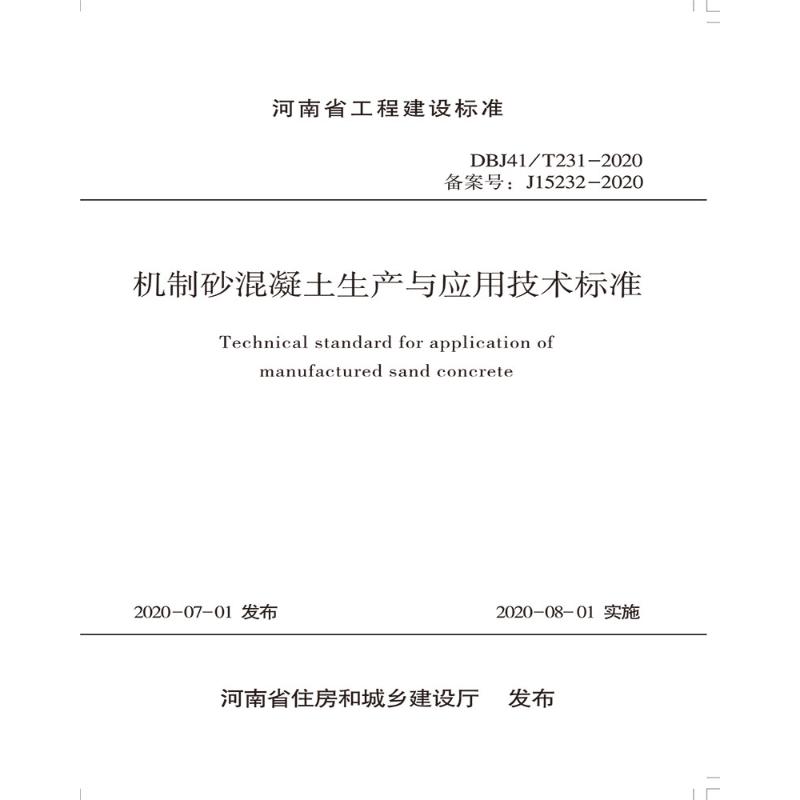 河南省工程建设标准

DBJ41/T231-2020
备案号：J15232-2020

机制砂混凝土生产与应用技术标准

Technical standard for application of manufactured sand concrete

2020-07-01 发布

2020-08-01 实施

河南省住房和城乡建设厅　发布